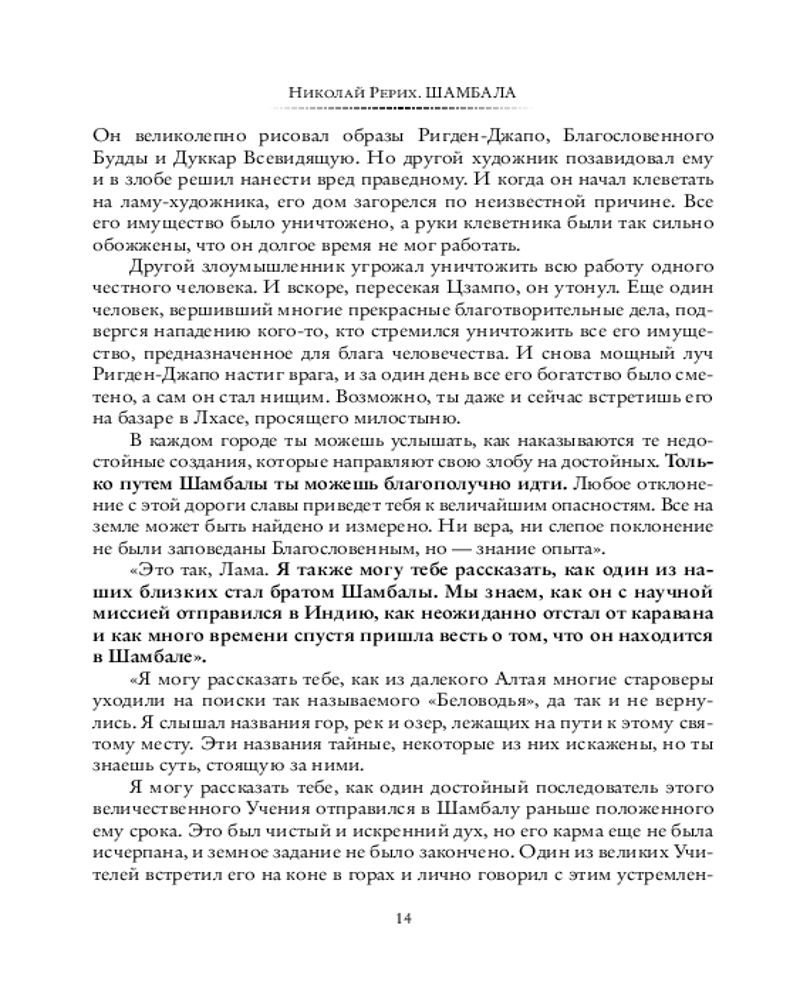 Николай Рерих. ШАМБАЛА

Он великолепно рисовал образы Ригден-Джапо, Благословенного Будды и Дуккар Всевидящую. Но другой художник позавидовал ему и в злобе решил нанести вред праведному. И когда он начал клеветать на ламу-художника, его дом загорелся по неизвестной причине. Все его имущество было уничтожено, а руки клеветника были так сильно обожжены, что он долгое время не мог работать.

Другой злоумышленник угрожал уничтожить всю работу одного честного человека. И вскоре, пересекая Цзампо, он утонул. Еще один человек, вершивший многие прекрасные благотворительные дела, подвергся нападению кого-то, кто стремился уничтожить все его имущество, предназначенное для блага человечества. И снова мощный луч Ригден-Джапо настиг врага, и за один день все его богатство было сметено, а сам он стал нищим. Возможно, ты даже и сейчас встретишь его на базаре в Лхасе, просящего милостыню.

В каждом городе ты можешь услышать, как наказываются те недостойные создания, которые направляют свою злобу на достойных. Только путем Шамбалы ты можешь благополучно идти. Любое отклонение с этой дороги славы приведет тебя к величайшим опасностям. Все на земле может быть найдено и измерено. Ни вера, ни слепое поклонение не были заповеданы Благословенным, но — знание опыта».

«Это так, Лама. Я также могу тебе рассказать, как один из наших близких стал братом Шамбалы. Мы знаем, как он с научной миссией отправился в Индию, как неожиданно отстал от каравана и как много времени спустя пришла весть о том, что он находится в Шамбале».

«Я могу рассказать тебе, как из далекого Алтая многие староверы уходили на поиски так называемого «Беловодья», да так и не вернулись. Я слышал названия гор, рек и озер, лежащих на пути к этому святому месту. Эти названия тайные, некоторые из них искажены, но ты знаешь суть, стоящую за ними.

Я могу рассказать тебе, как один достойный последователь этого величественного Учения отправился в Шамбалу раньше положенного ему срока. Это был чистый и искренний дух, но его карма еще не была исчерпана, и земное задание не было закончено. Один из великих Учителей встретил его на коне в горах и лично говорил с этим устремлен-

14